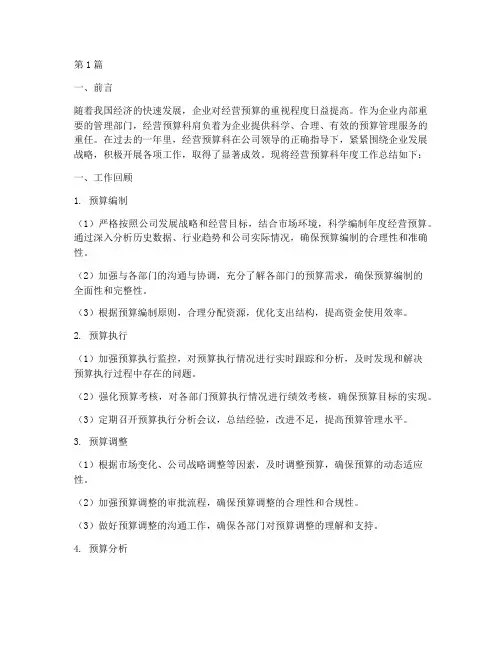 第1篇

一、前言

随着我国经济的快速发展，企业对经营预算的重视程度日益提高。作为企业内部重要的管理部门，经营预算科肩负着为企业提供科学、合理、有效的预算管理服务的重任。在过去的一年里，经营预算科在公司领导的正确指导下，紧紧围绕企业发展战略，积极开展各项工作，取得了显著成效。现将经营预算科年度工作总结如下：

一、工作回顾

1. 预算编制

（1）严格按照公司发展战略和经营目标，结合市场环境，科学编制年度经营预算。通过深入分析历史数据、行业趋势和公司实际情况，确保预算编制的合理性和准确性。

（2）加强与各部门的沟通与协调，充分了解各部门的预算需求，确保预算编制的全面性和完整性。

（3）根据预算编制原则，合理分配资源，优化支出结构，提高资金使用效率。

2. 预算执行

（1）加强预算执行监控，对预算执行情况进行实时跟踪和分析，及时发现和解决预算执行过程中存在的问题。

（2）强化预算考核，对各部门预算执行情况进行绩效考核，确保预算目标的实现。

（3）定期召开预算执行分析会议，总结经验，改进不足，提高预算管理水平。

3. 预算调整

（1）根据市场变化、公司战略调整等因素，及时调整预算，确保预算的动态适应性。

（2）加强预算调整的审批流程，确保预算调整的合理性和合规性。

（3）做好预算调整的沟通工作，确保各部门对预算调整的理解和支持。

4. 预算分析